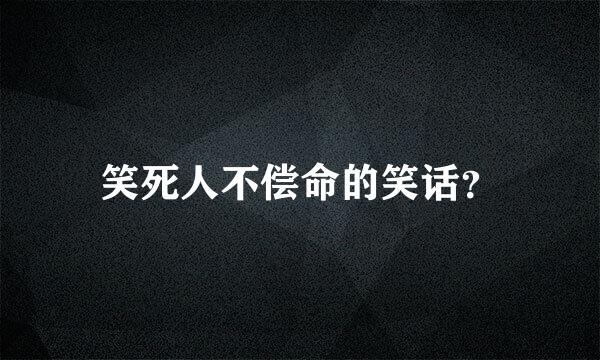 笑死人不偿命的笑话?